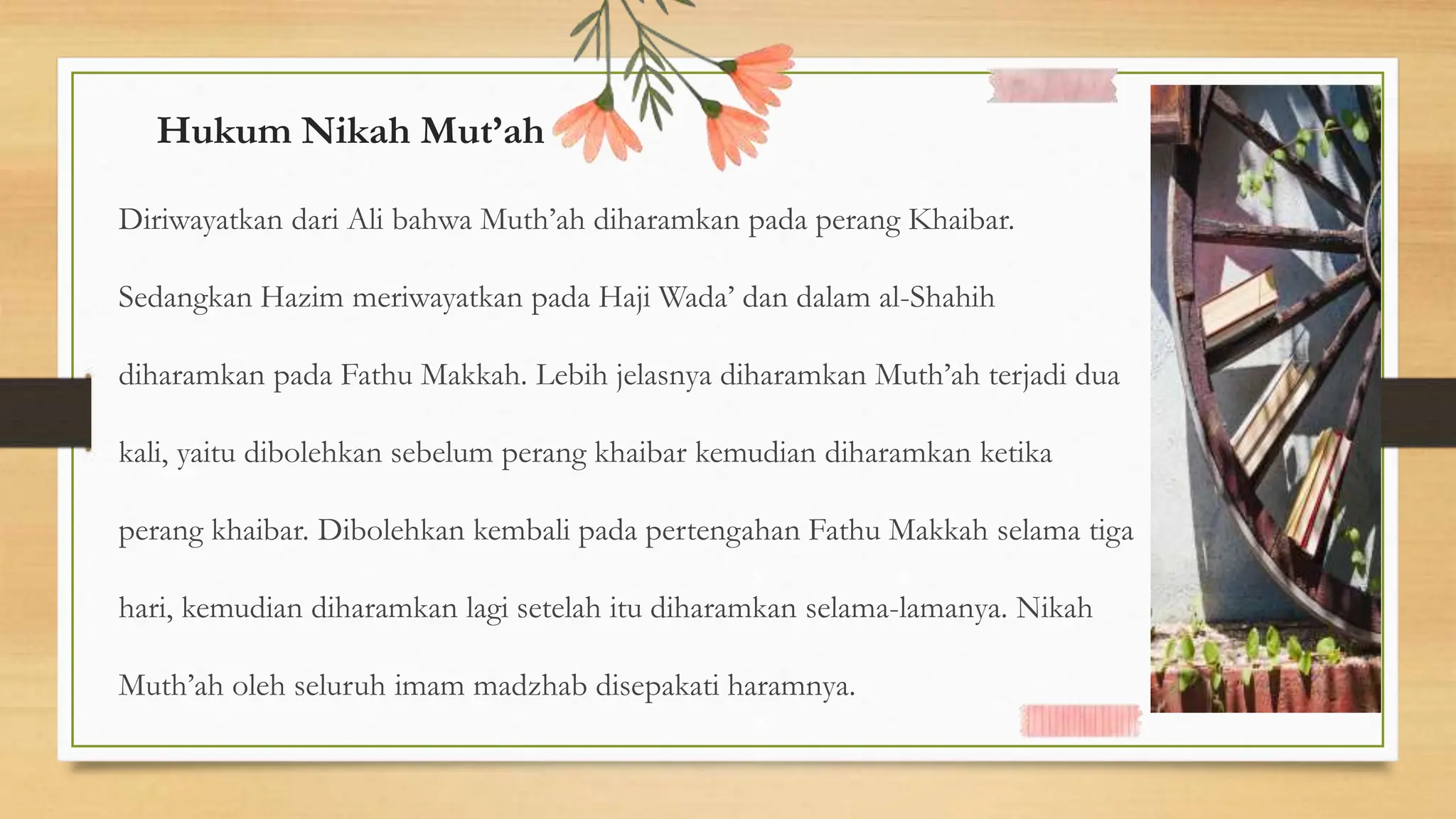 Hukum Nikah Mut’ah

Diriwayatkan dari Ali bahwa Muth’ah diharamkan pada perang Khaibar. Sedangkan Hazim meriwayatkan pada Haji Wada’ dan dalam al-Shahih diharamkan pada Fathu Makkah. Lebih jelasnya diharamkan Muth’ah terjadi dua kali, yaitu dibolehkan sebelum perang khaibar kemudian diharamkan ketika perang khaibar. Dibolehkan kembali pada pertengahan Fathu Makkah selama tiga hari, kemudian diharamkan lagi setelah itu diharamkan selama-lamanya. Nikah Muth’ah oleh seluruh imam madzhab disepakati haramnya.